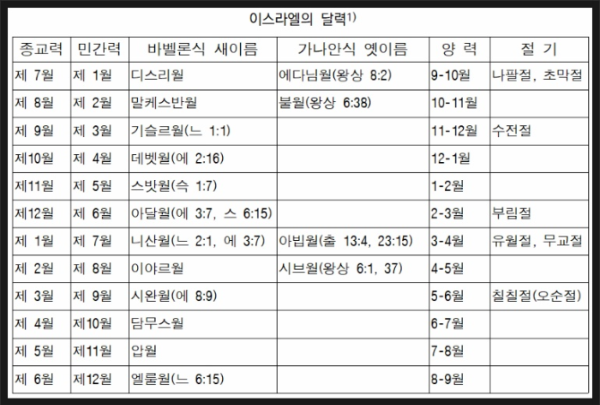 이스라엘의 달력$^{1)}$

| 종교력 | 민간력 | 바벨론식 새이름 | 가나안식 옛이름 | 양 력 | 절 기 |
|---|---|---|---|---|---|
| 제 7월 | 제 1월 | 디스리월 | 에다님월(왕상 8:2) | 9-10월 | 나팔절, 초막절 |
| 제 8월 | 제 2월 | 말케스반월 | 불월(왕상 6:38) | 10-11월 | |
| 제 9월 | 제 3월 | 기슬르월(느 1:1) | | 11-12월 | 수전절 |
| 제10월 | 제 4월 | 데벳월(에 2:16) | | 12-1월 | |
| 제11월 | 제 5월 | 스밧월(슥 1:7) | | 1-2월 | |
| 제12월 | 제 6월 | 아달월(에 3:7, 스 6:15) | | 2-3월 | 부림절 |
| 제 1월 | 제 7월 | 니산월(느 2:1, 에 3:7) | 아빕월(출 13:4, 23:15) | 3-4월 | 유월절, 무교절 |
| 제 2월 | 제 8월 | 이야르월 | 시브월(왕상 6:1, 37) | 4-5월 | |
| 제 3월 | 제 9월 | 시완월(에 8:9) | | 5-6월 | 칠칠절(오순절) |
| 제 4월 | 제10월 | 담무스월 | | 6-7월 | |
| 제 5월 | 제11월 | 압월 | | 7-8월 | |
| 제 6월 | 제12월 | 엘룰월(느 6:15) | | 8-9월 | |